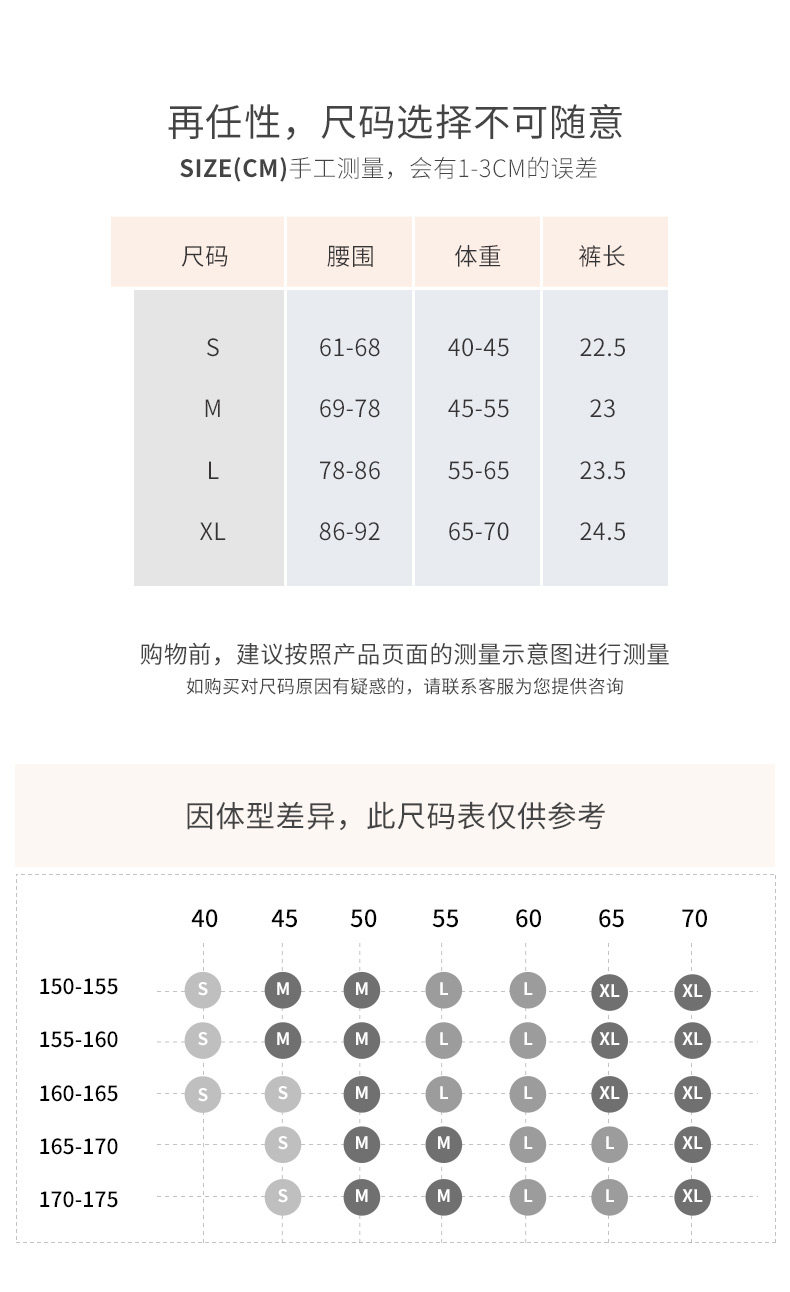 再任性，尺码选择不可随意
SIZE(CM)手工测量，会有1-3CM的误差

| 尺码 | 腰围 | 体重 | 裤长 |
|---|---|---|---|
| S | 61-68 | 40-45 | 22.5 |
| M | 69-78 | 45-55 | 23 |
| L | 78-86 | 55-65 | 23.5 |
| XL | 86-92 | 65-70 | 24.5 |

购物前，建议按照产品页面的测量示意图进行测量
如购买对尺码原因有疑惑的，请联系客服为您提供咨询

因体型差异，此尺码表仅供参考

| | 40 | 45 | 50 | 55 | 60 | 65 | 70 |
|---|---|---|---|---|---|---|---|
| 150-155 | S | M | M | L | L | XL | XL |
| 155-160 | S | M | M | L | L | XL | XL |
| 160-165 | S | S | M | L | L | XL | XL |
| 165-170 | | S | M | M | L | L | XL |
| 170-175 | | S | M | M | L | L | XL |